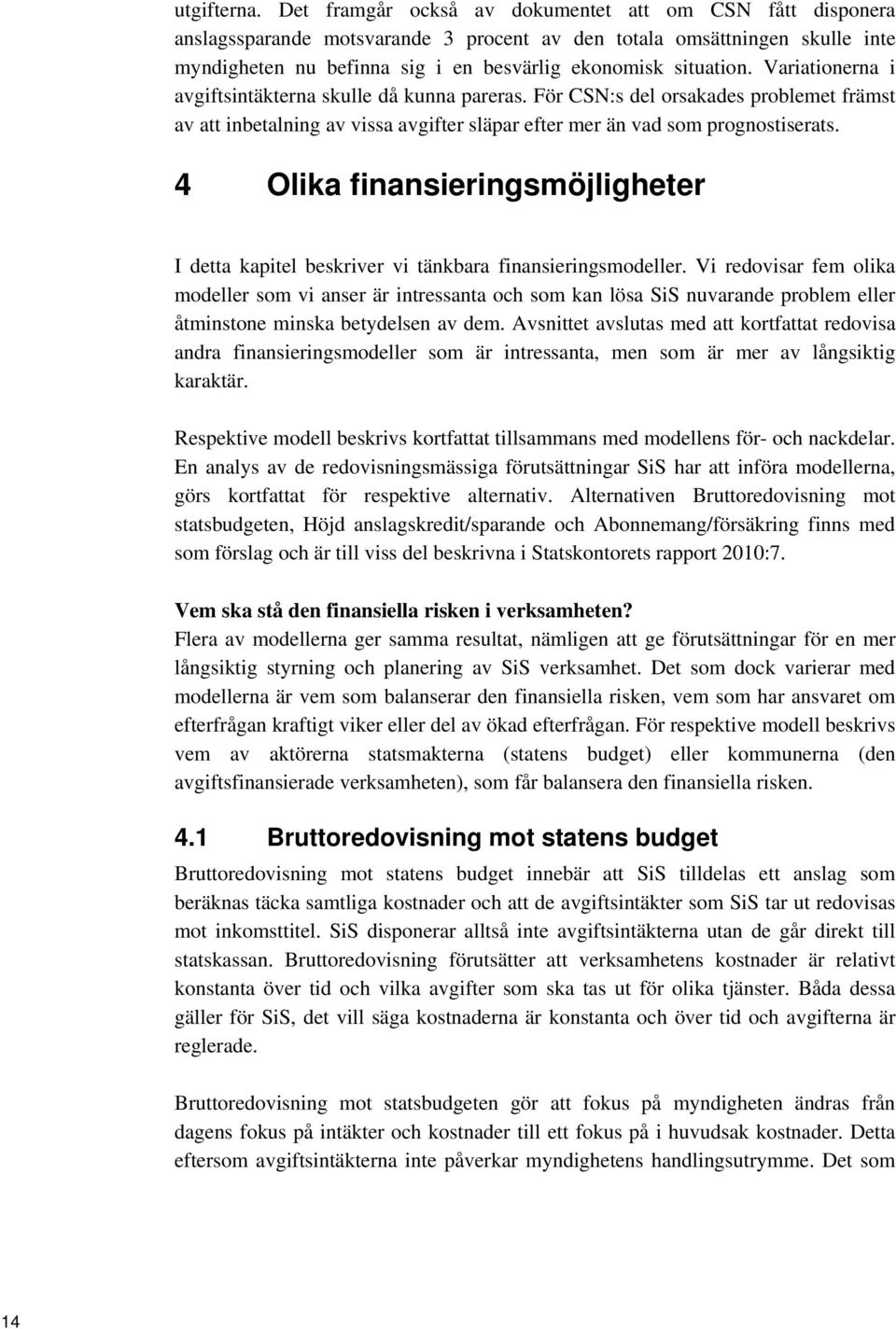 utgifterna. Det framgår också av dokumentet att om CSN fått disponera anslagssparande motsvarande 3 procent av den totala omsättningen skulle inte myndigheten nu befinna sig i en besvärlig ekonomisk situation. Variationerna i avgiftsintäkterna skulle då kunna pareras. För CSN:s del orsakades problemet främst av att inbetalning av vissa avgifter släpar efter mer än vad som prognostiserats.

4 Olika finansieringsmöjligheter

I detta kapitel beskriver vi tänkbara finansieringsmodeller. Vi redovisar fem olika modeller som vi anser är intressanta och som kan lösa SiS nuvarande problem eller åtminstone minska betydelsen av dem. Avsnittet avslutas med att kortfattat redovisa andra finansieringsmodeller som är intressanta, men som är mer av långsiktig karaktär.

Respektive modell beskrivs kortfattat tillsammans med modellens för- och nackdelar. En analys av de redovisningsmässiga förutsättningar SiS har att införa modellerna, görs kortfattat för respektive alternativ. Alternativen Bruttoredovisning mot statsbudgeten, Höjd anslagskredit/sparande och Abonnemang/försäkring finns med som förslag och är till viss del beskrivna i Statskontorets rapport 2010:7.

Vem ska stå den finansiella risken i verksamheten?
Flera av modellerna ger samma resultat, nämligen att ge förutsättningar för en mer långsiktig styrning och planering av SiS verksamhet. Det som dock varierar med modellerna är vem som balanserar den finansiella risken, vem som har ansvaret om efterfrågan kraftigt viker eller del av ökad efterfrågan. För respektive modell beskrivs vem av aktörerna statsmakterna (statens budget) eller kommunerna (den avgiftsfinansierade verksamheten), som får balansera den finansiella risken.

4.1 Bruttoredovisning mot statens budget

Bruttoredovisning mot statens budget innebär att SiS tilldelas ett anslag som beräknas täcka samtliga kostnader och att de avgiftsintäkter som SiS tar ut redovisas mot inkomsttitel. SiS disponerar alltså inte avgiftsintäkterna utan de går direkt till statskassan. Bruttoredovisning förutsätter att verksamhetens kostnader är relativt konstanta över tid och vilka avgifter som ska tas ut för olika tjänster. Båda dessa gäller för SiS, det vill säga kostnaderna är konstanta och över tid och avgifterna är reglerade.

Bruttoredovisning mot statsbudgeten gör att fokus på myndigheten ändras från dagens fokus på intäkter och kostnader till ett fokus på i huvudsak kostnader. Detta eftersom avgiftsintäkterna inte påverkar myndighetens handlingsutrymme. Det som

14